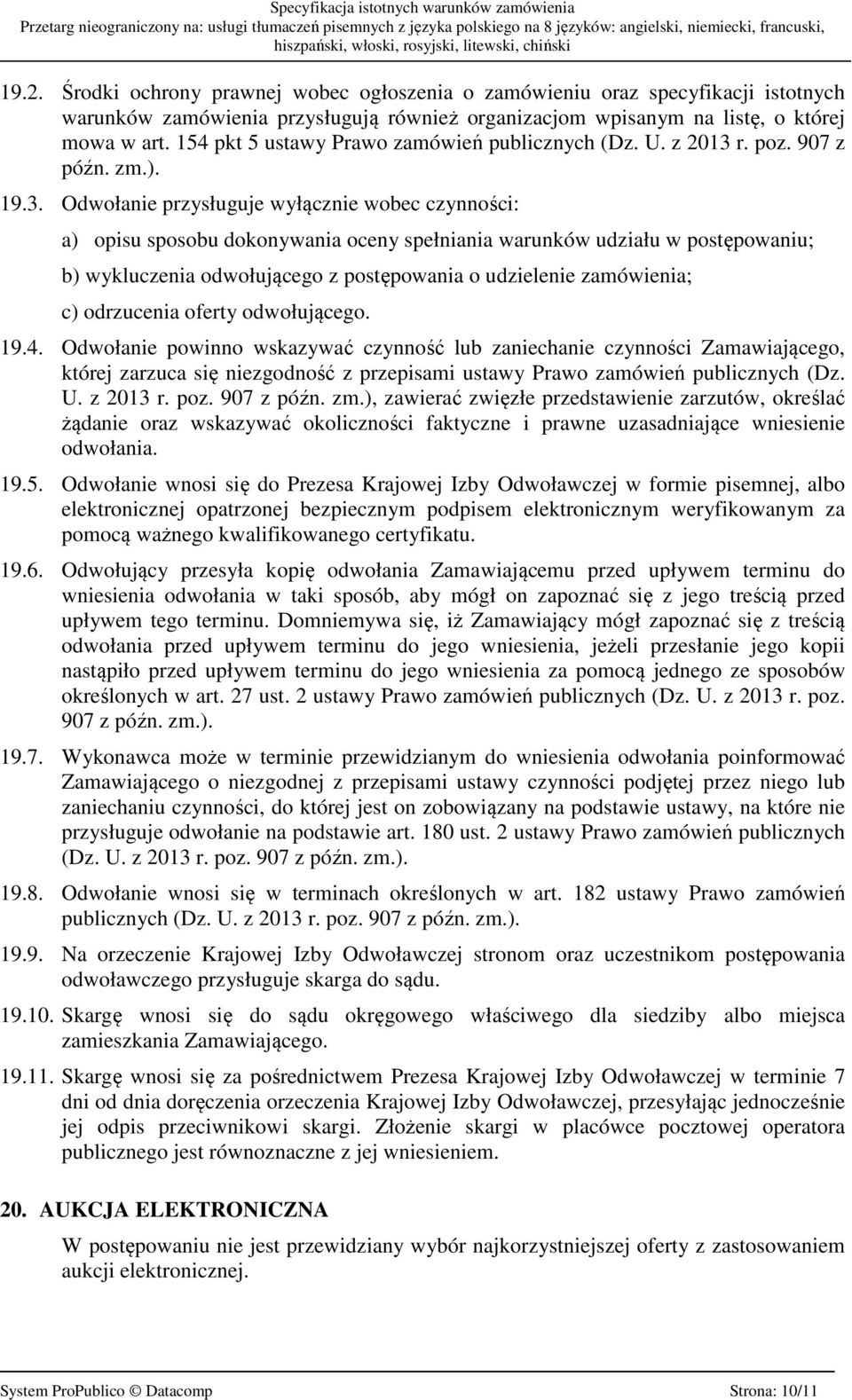 Specyfikacja istotnych warunków zamówienia
Przetarg nieograniczony na: usługi tłumaczeń pisemnych z języka polskiego na 8 języków: angielski, niemiecki, francuski, hiszpański, włoski, rosyjski, litewski, chiński

19.2. Środki ochrony prawnej wobec ogłoszenia o zamówieniu oraz specyfikacji istotnych warunków zamówienia przysługują również organizacjom wpisanym na listę, o której mowa w art. 154 pkt 5 ustawy Prawo zamówień publicznych (Dz. U. z 2013 r. poz. 907 z późn. zm.).

19.3. Odwołanie przysługuje wyłącznie wobec czynności:

a) opisu sposobu dokonywania oceny spełniania warunków udziału w postępowaniu;

b) wykluczenia odwołującego z postępowania o udzielenie zamówienia;

c) odrzucenia oferty odwołującego.

19.4. Odwołanie powinno wskazywać czynność lub zaniechanie czynności Zamawiającego, której zarzuca się niezgodność z przepisami ustawy Prawo zamówień publicznych (Dz. U. z 2013 r. poz. 907 z późn. zm.), zawierać zwięzłe przedstawienie zarzutów, określać żądanie oraz wskazywać okoliczności faktyczne i prawne uzasadniające wniesienie odwołania.

19.5. Odwołanie wnosi się do Prezesa Krajowej Izby Odwoławczej w formie pisemnej, albo elektronicznej opatrzonej bezpiecznym podpisem elektronicznym weryfikowanym za pomocą ważnego kwalifikowanego certyfikatu.

19.6. Odwołujący przesyła kopię odwołania Zamawiającemu przed upływem terminu do wniesienia odwołania w taki sposób, aby mógł on zapoznać się z jego treścią przed upływem tego terminu. Domniemywa się, iż Zamawiający mógł zapoznać się z treścią odwołania przed upływem terminu do jego wniesienia, jeżeli przesłanie jego kopii nastąpiło przed upływem terminu do jego wniesienia za pomocą jednego ze sposobów określonych w art. 27 ust. 2 ustawy Prawo zamówień publicznych (Dz. U. z 2013 r. poz. 907 z późn. zm.).

19.7. Wykonawca może w terminie przewidzianym do wniesienia odwołania poinformować Zamawiającego o niezgodnej z przepisami ustawy czynności podjętej przez niego lub zaniechaniu czynności, do której jest on zobowiązany na podstawie ustawy, na które nie przysługuje odwołanie na podstawie art. 180 ust. 2 ustawy Prawo zamówień publicznych (Dz. U. z 2013 r. poz. 907 z późn. zm.).

19.8. Odwołanie wnosi się w terminach określonych w art. 182 ustawy Prawo zamówień publicznych (Dz. U. z 2013 r. poz. 907 z późn. zm.).

19.9. Na orzeczenie Krajowej Izby Odwoławczej stronom oraz uczestnikom postępowania odwoławczego przysługuje skarga do sądu.

19.10. Skargę wnosi się do sądu okręgowego właściwego dla siedziby albo miejsca zamieszkania Zamawiającego.

19.11. Skargę wnosi się za pośrednictwem Prezesa Krajowej Izby Odwoławczej w terminie 7 dni od dnia doręczenia orzeczenia Krajowej Izby Odwoławczej, przesyłając jednocześnie jej odpis przeciwnikowi skargi. Złożenie skargi w placówce pocztowej operatora publicznego jest równoznaczne z jej wniesieniem.

20. AUKCJA ELEKTRONICZNA

W postępowaniu nie jest przewidziany wybór najkorzystniejszej oferty z zastosowaniem aukcji elektronicznej.

System ProPublico © Datacomp Strona: 10/11